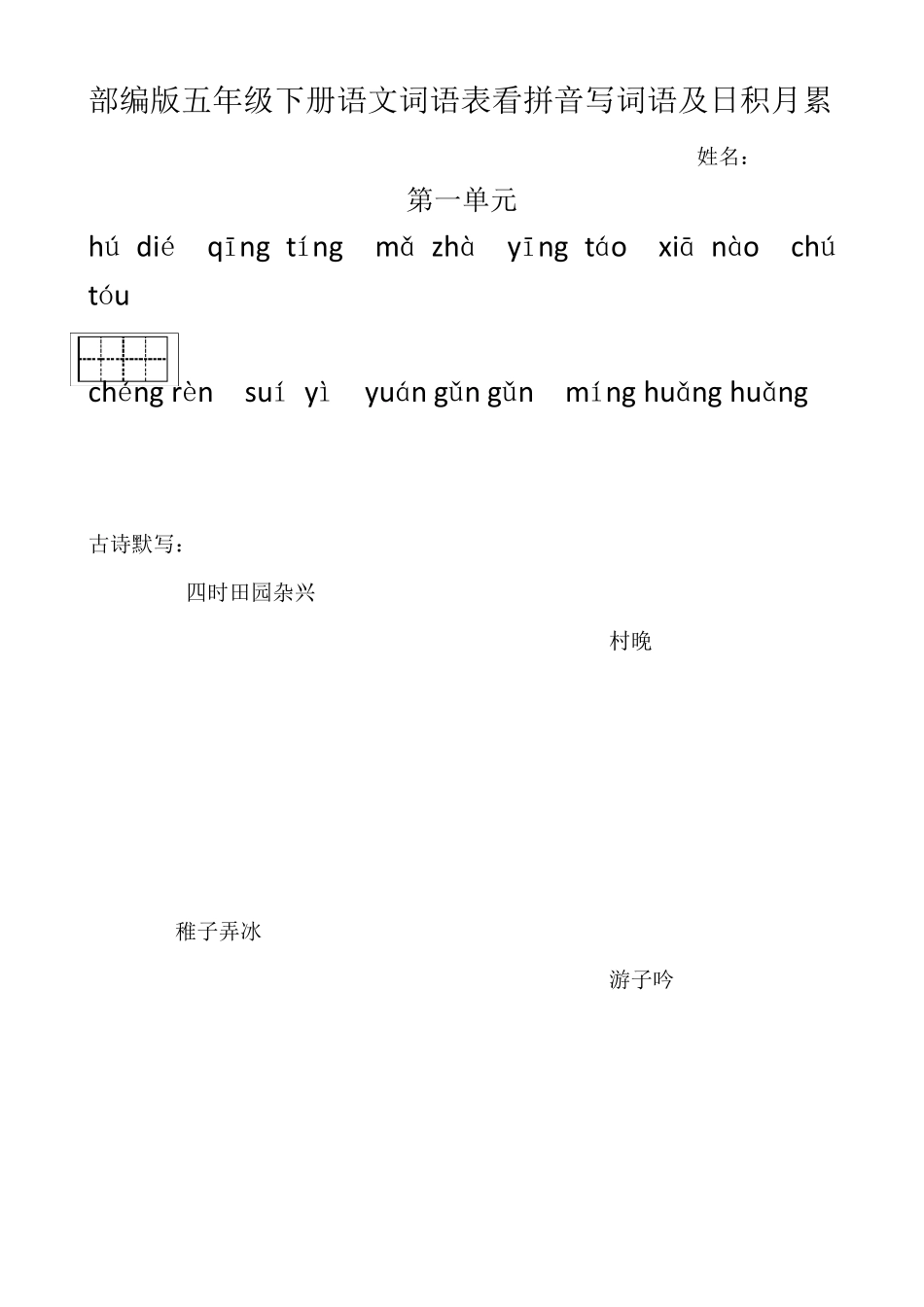 部编版五年级下册语文词语表看拼音写词语及日积月累

姓名：

第一单元

hú dié qīng tíng mǎ zhà yīng táo xiā nào chú tóu

chéng rèn suí yì yuán gǔn gǔn míng huǎng huǎng

古诗默写：

四时田园杂兴

村晚

稚子弄冰

游子吟